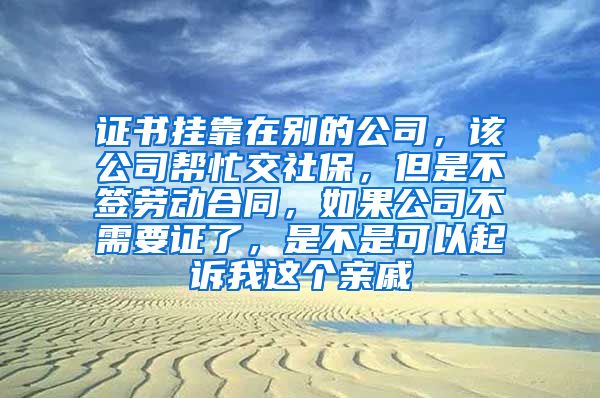 证书挂靠在别的公司，该公司帮忙交社保，但是不签劳动合同，如果公司不需要证了，是不是可以起诉我这个亲戚